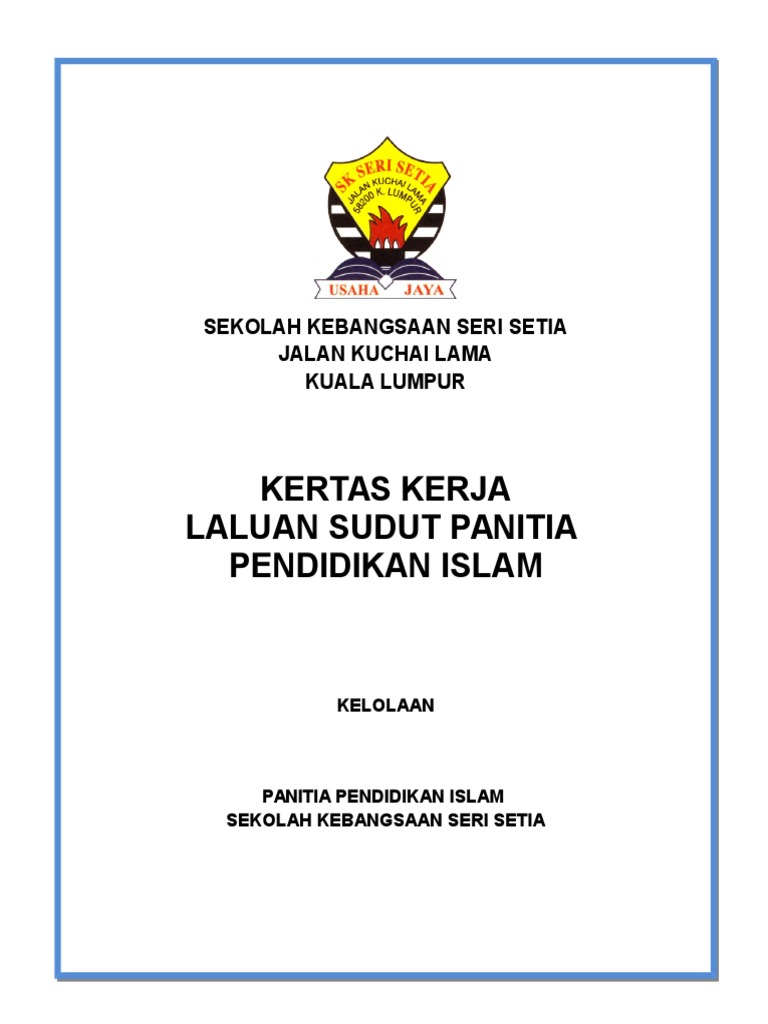 SK SERI SETIA
JALAN KUCHAI LAMA
58200 K. LUMPUR
USAHA JAYA

SEKOLAH KEBANGSAAN SERI SETIA
JALAN KUCHAI LAMA
KUALA LUMPUR

KERTAS KERJA
LALUAN SUDUT PANITIA
PENDIDIKAN ISLAM

KELOLAAN

PANITIA PENDIDIKAN ISLAM
SEKOLAH KEBANGSAAN SERI SETIA